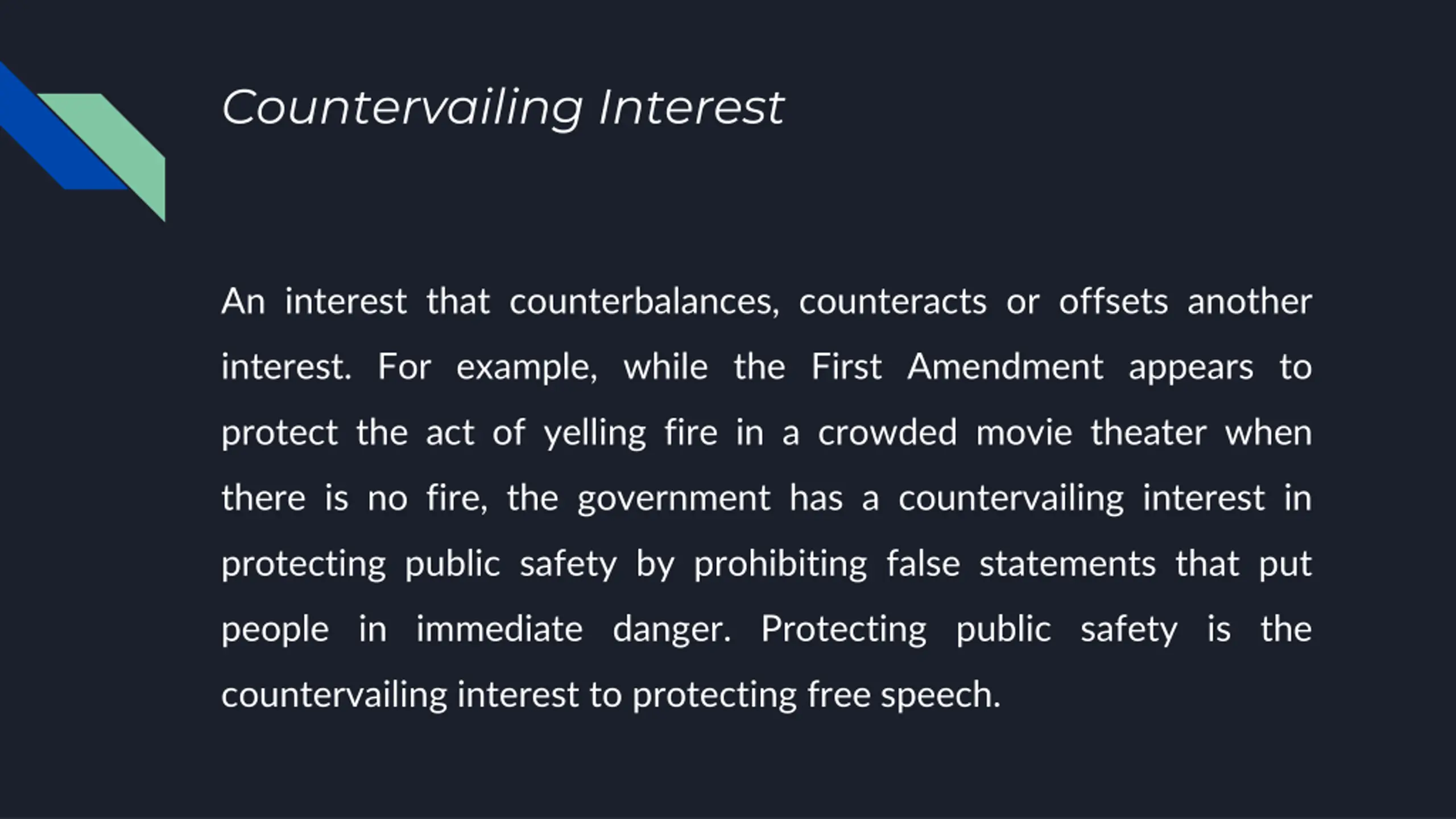 Countervailing Interest

An interest that counterbalances, counteracts or offsets another interest. For example, while the First Amendment appears to protect the act of yelling fire in a crowded movie theater when there is no fire, the government has a countervailing interest in protecting public safety by prohibiting false statements that put people in immediate danger. Protecting public safety is the countervailing interest to protecting free speech.